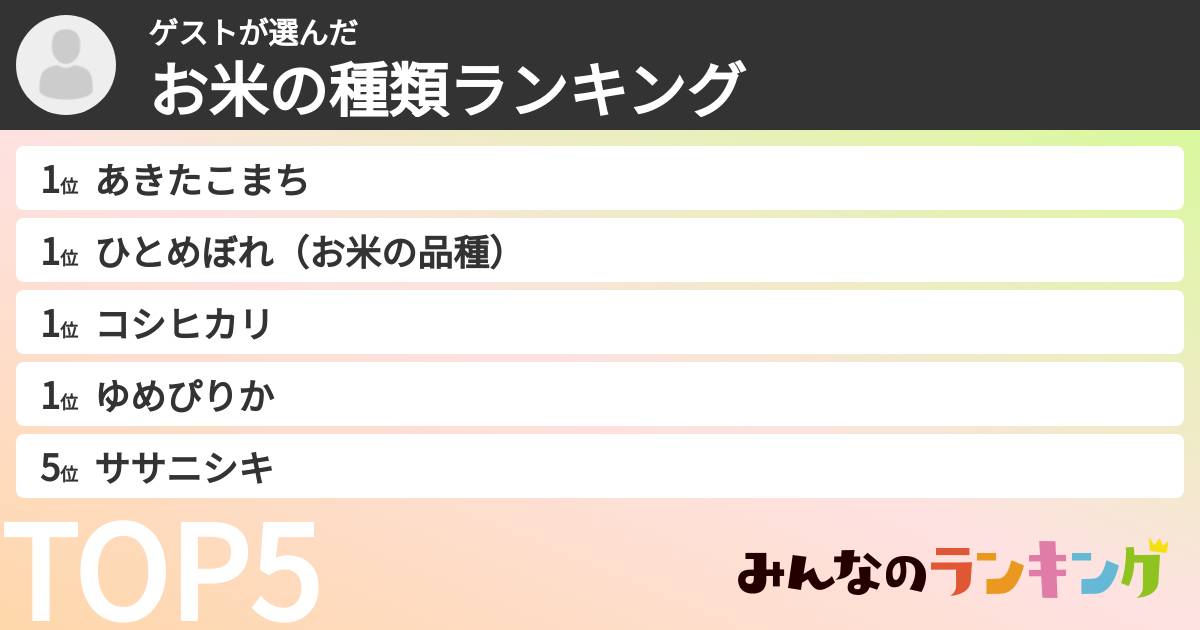 ゲストが選んだ
お米の種類ランキング

1位 あきたこまち

1位 ひとめぼれ（お米の品種）

1位 コシヒカリ

1位 ゆめぴりか

5位 ササニシキ

TOP5

みんなのランキング